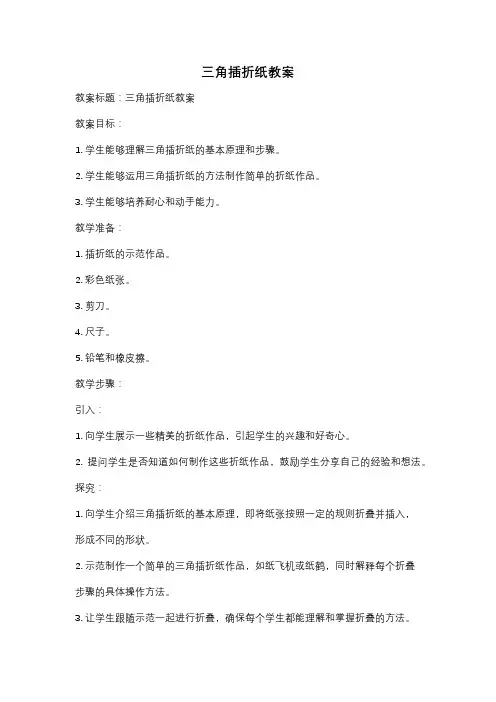 三角插折纸教案

教案标题：三角插折纸教案

教案目标：

1. 学生能够理解三角插折纸的基本原理和步骤。

2. 学生能够运用三角插折纸的方法制作简单的折纸作品。

3. 学生能够培养耐心和动手能力。

教学准备：

1. 插折纸的示范作品。

2. 彩色纸张。

3. 剪刀。

4. 尺子。

5. 铅笔和橡皮擦。

教学步骤：

引入：

1. 向学生展示一些精美的折纸作品，引起学生的兴趣和好奇心。

2. 提问学生是否知道如何制作这些折纸作品，鼓励学生分享自己的经验和想法。

探究：

1. 向学生介绍三角插折纸的基本原理，即将纸张按照一定的规则折叠并插入，形成不同的形状。

2. 示范制作一个简单的三角插折纸作品，如纸飞机或纸鹤，同时解释每个折叠步骤的具体操作方法。

3. 让学生跟随示范一起进行折叠，确保每个学生都能理解和掌握折叠的方法。